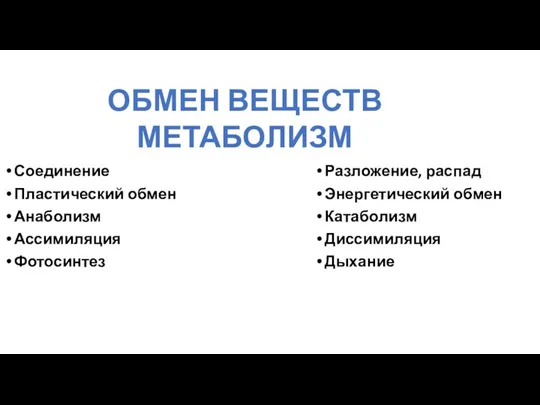 ОБМЕН ВЕЩЕСТВ
МЕТАБОЛИЗМ

• Соединение
• Пластический обмен
• Анаболизм
• Ассимиляция
• Фотосинтез

• Разложение, распад
• Энергетический обмен
• Катаболизм
• Диссимиляция
• Дыхание